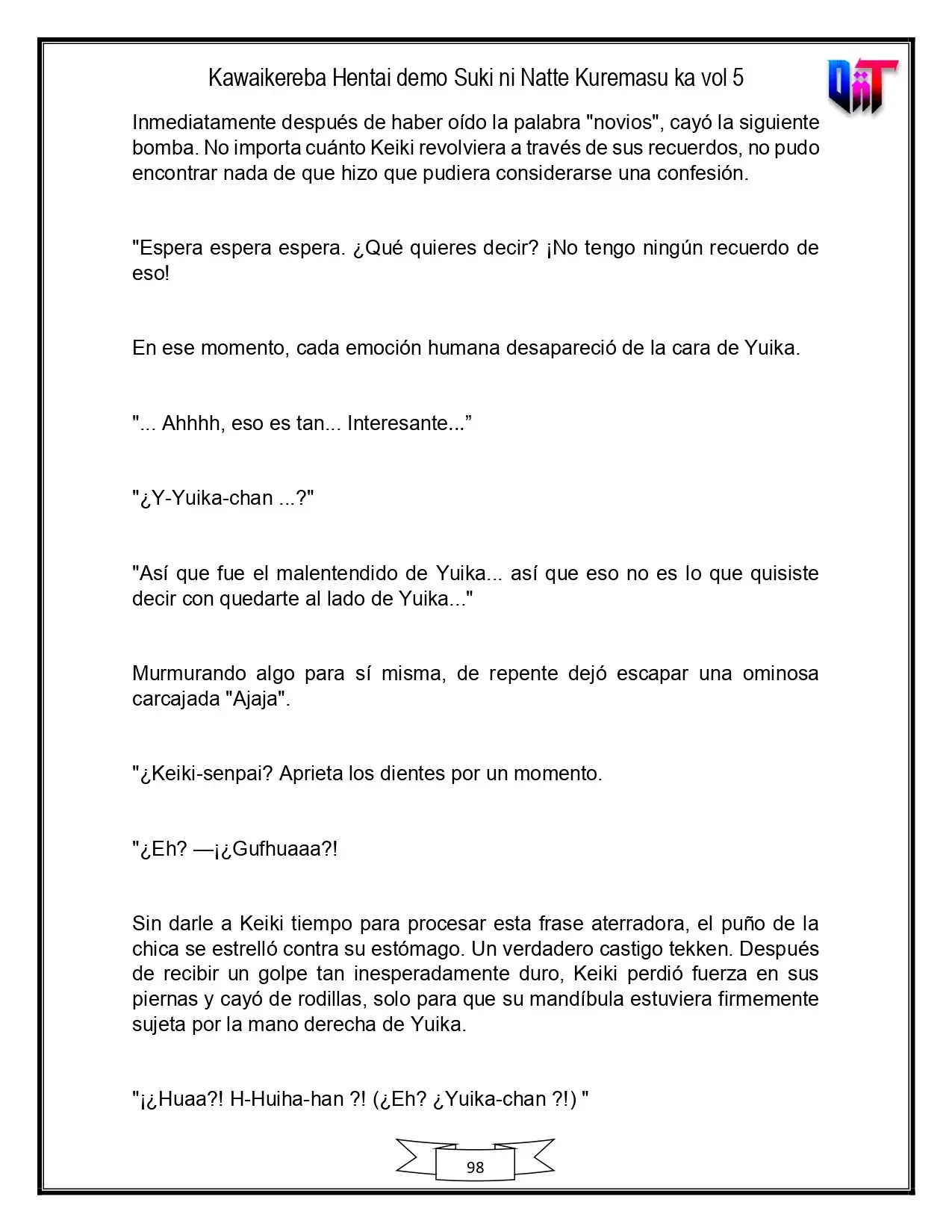 Kawaikereba Hentai demo Suki ni Natte Kuremasu ka vol 5

Inmediatamente después de haber oído la palabra "novios", cayó la siguiente bomba. No importa cuánto Keiki revolviera a través de sus recuerdos, no pudo encontrar nada de que hizo que pudiera considerarse una confesión.

"Espera espera espera. ¿Qué quieres decir? ¡No tengo ningún recuerdo de eso!

En ese momento, cada emoción humana desapareció de la cara de Yuika.

"... Ahhhh, eso es tan... Interesante..."

"¿Y-Yuika-chan ...?"

"Así que fue el malentendido de Yuika... así que eso no es lo que quisiste decir con quedarte al lado de Yuika..."

Murmurando algo para sí misma, de repente dejó escapar una ominosa carcajada "Ajaja".

"¿Keiki-senpai? Aprieta los dientes por un momento.

"¿Eh? —¡¿Gufhuaaa?!

Sin darle a Keiki tiempo para procesar esta frase aterradora, el puño de la chica se estrelló contra su estómago. Un verdadero castigo tekken. Después de recibir un golpe tan inesperadamente duro, Keiki perdió fuerza en sus piernas y cayó de rodillas, solo para que su mandíbula estuviera firmemente sujeta por la mano derecha de Yuika.

"¡¿Huaa?! H-Huiha-han ?! (¿Eh? ¿Yuika-chan ?!) "

98